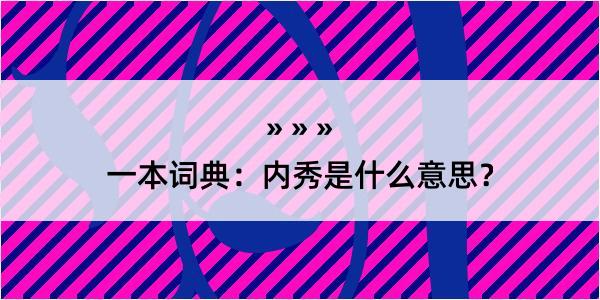 » » »

一本词典：内秀是什么意思？